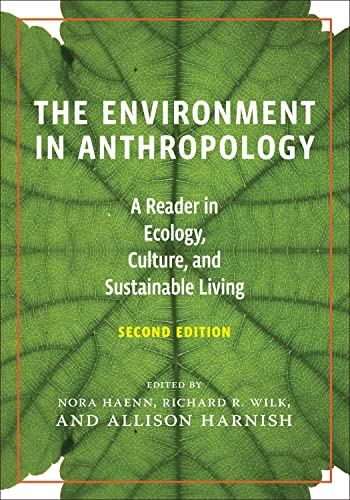 THE ENVIRONMENT IN ANTHROPOLOGY

A Reader in Ecology, Culture, and Sustainable Living

SECOND EDITION

EDITED BY
NORA HAENN, RICHARD R. WILK, AND ALLISON HARNISH